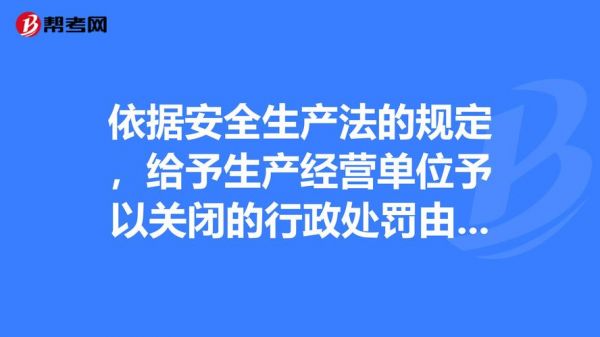 帮考网

依据安全生产法的规定，给予生产经营单位予以关闭的行政处罚由...